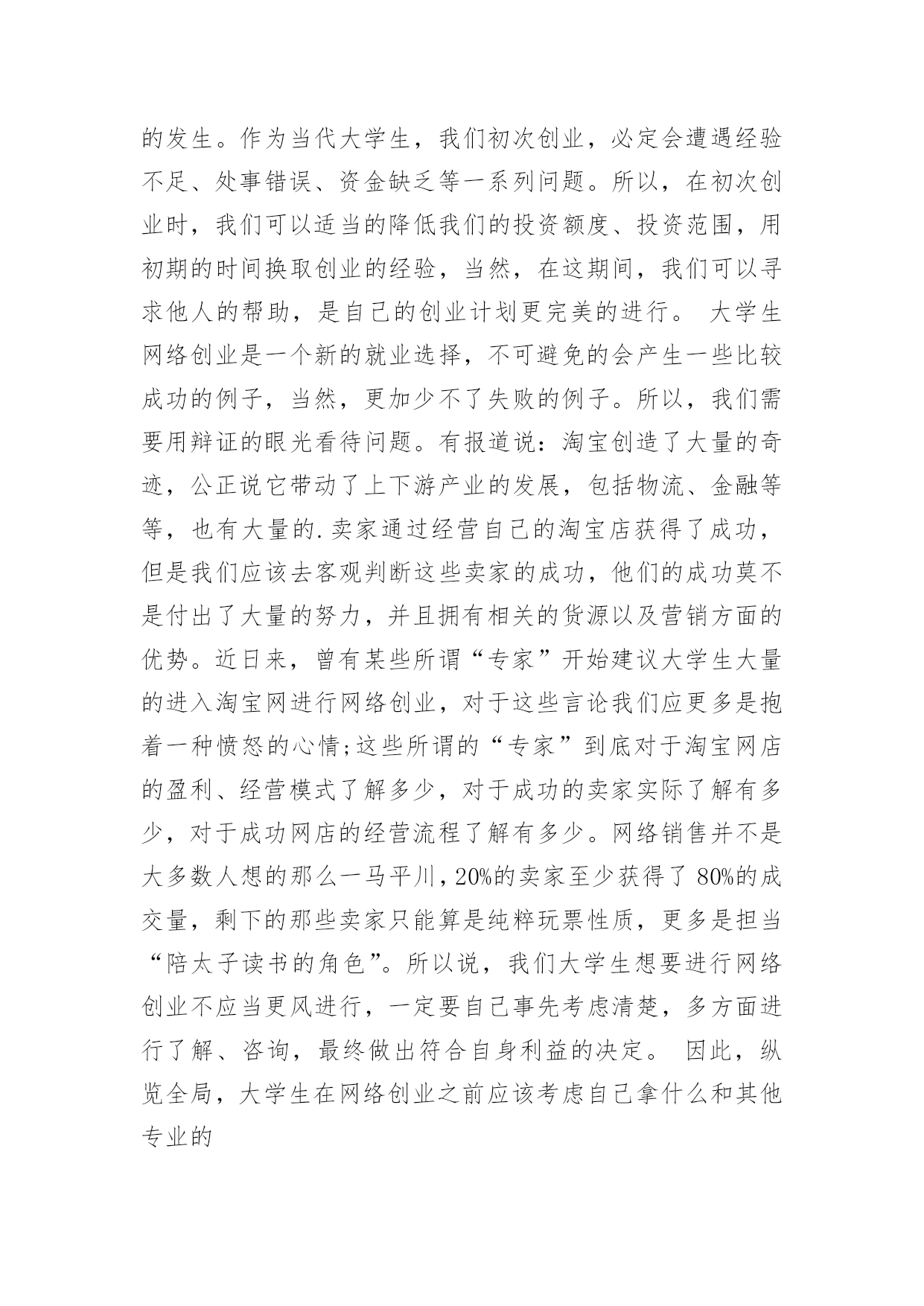 的发生。作为当代大学生，我们初次创业，必定会遭遇经验不足、处事错误、资金缺乏等一系列问题。所以，在初次创业时，我们可以适当的降低我们的投资额度、投资范围，用初期的时间换取创业的经验，当然，在这期间，我们可以寻求他人的帮助，是自己的创业计划更完美的进行。 大学生网络创业是一个新的就业选择，不可避免的会产生一些比较成功的例子，当然，更加少不了失败的例子。所以，我们需要用辩证的眼光看待问题。有报道说：淘宝创造了大量的奇迹，公正说它带动了上下游产业的发展，包括物流、金融等等，也有大量的.卖家通过经营自己的淘宝店获得了成功，但是我们应该去客观判断这些卖家的成功，他们的成功莫不是付出了大量的努力，并且拥有相关的货源以及营销方面的优势。近日来，曾有某些所谓“专家”开始建议大学生大量的进入淘宝网进行网络创业，对于这些言论我们应更多是抱着一种愤怒的心情;这些所谓的“专家”到底对于淘宝网店的盈利、经营模式了解多少，对于成功的卖家实际了解有多少，对于成功网店的经营流程了解有多少。网络销售并不是大多数人想的那么一马平川，20%的卖家至少获得了 80%的成交量，剩下的那些卖家只能算是纯粹玩票性质，更多是担当“陪太子读书的角色”。所以说，我们大学生想要进行网络创业不应当更风进行，一定要自己事先考虑清楚，多方面进行了解、咨询，最终做出符合自身利益的决定。 因此，纵览全局，大学生在网络创业之前应该考虑自己拿什么和其他专业的